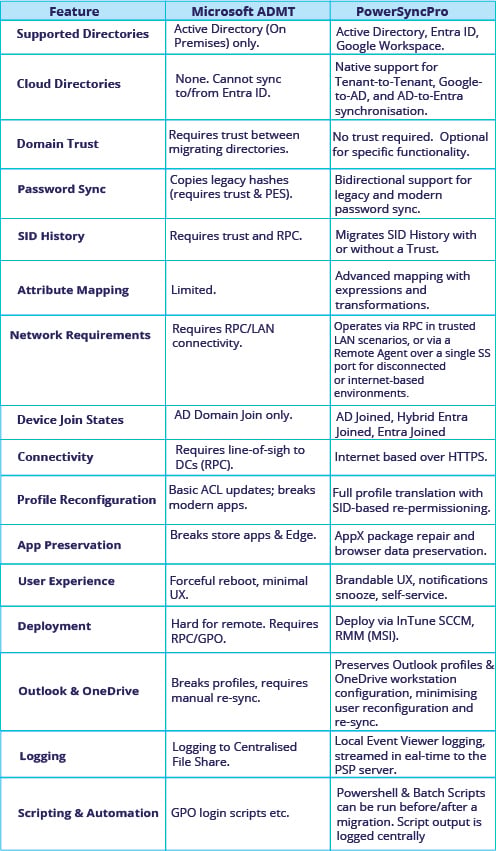 | Feature | Microsoft ADMT | PowerSyncPro |
|---|---|---|
| Supported Directories | Active Directory (On Premises) only. | Active Directory, Entra ID, Google Workspace. |
| Cloud Directories | None. Cannot sync to/from Entra ID. | Native support for Tenant-to-Tenant, Google-to-AD, and AD-to-Entra synchronisation. |
| Domain Trust | Requires trust between migrating directories. | No trust required. Optional for specific functionality. |
| Password Sync | Copies legacy hashes (requires trust & PES). | Bidirectional support for legacy and modern password sync. |
| SID History | Requires trust and RPC. | Migrates SID History with or without a Trust. |
| Attribute Mapping | Limited. | Advanced mapping with expressions and transformations. |
| Network Requirements | Requires RPC/LAN connectivity. | Operates via RPC in trusted LAN scenarios, or via a Remote Agent over a single SS port for disconnected or internet-based environments. |
| Device Join States | AD Domain Join only. | AD Joined, Hybrid Entra Joined, Entra Joined |
| Connectivity | Requires line-of-sigh to DCs (RPC). | Internet based over HTTPS. |
| Profile Reconfiguration | Basic ACL updates; breaks modern apps. | Full profile translation with SID-based re-permissioning. |
| App Preservation | Breaks store apps & Edge. | AppX package repair and browser data preservation. |
| User Experience | Forceful reboot, minimal UX. | Brandable UX, notifications snooze, self-service. |
| Deployment | Hard for remote. Requires RPC/GPO. | Deploy via InTune SCCM, RMM (MSI). |
| Outlook & OneDrive | Breaks profiles, requires manual re-sync. | Preserves Outlook profiles & OneDrive workstation configuration, minimising user reconfiguration and re-sync. |
| Logging | Logging to Centralised File Share. | Local Event Viewer logging, streamed in eal-time to the PSP server. |
| Scripting & Automation | GPO login scripts etc. | Powershell & Batch Scripts can be run before/after a migration. Script output is logged centrally |